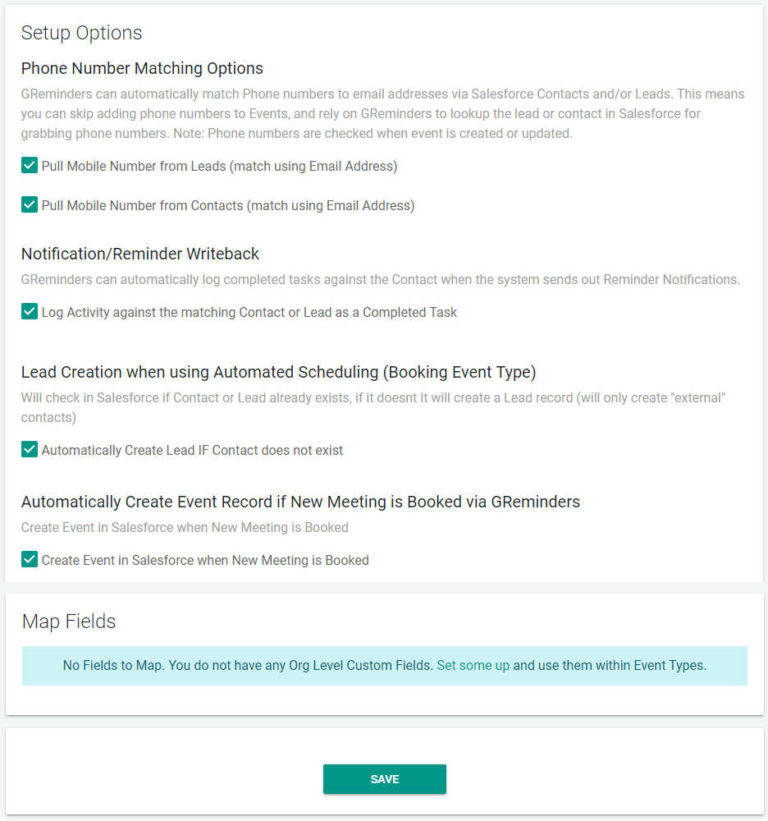 Setup Options

Phone Number Matching Options

GReminders can automatically match Phone numbers to email addresses via Salesforce Contacts and/or Leads. This means you can skip adding phone numbers to Events, and rely on GReminders to lookup the lead or contact in Salesforce for grabbing phone numbers. Note: Phone numbers are checked when event is created or updated.

Pull Mobile Number from Leads (match using Email Address)

Pull Mobile Number from Contacts (match using Email Address)

Notification/Reminder Writeback

GReminders can automatically log completed tasks against the Contact when the system sends out Reminder Notifications.

Log Activity against the matching Contact or Lead as a Completed Task

Lead Creation when using Automated Scheduling (Booking Event Type)

Will check in Salesforce if Contact or Lead already exists, if it doesnt it will create a Lead record (will only create "external" contacts)

Automatically Create Lead IF Contact does not exist

Automatically Create Event Record if New Meeting is Booked via GReminders

Create Event in Salesforce when New Meeting is Booked

Create Event in Salesforce when New Meeting is Booked

Map Fields

No Fields to Map. You do not have any Org Level Custom Fields. Set some up and use them within Event Types.

SAVE